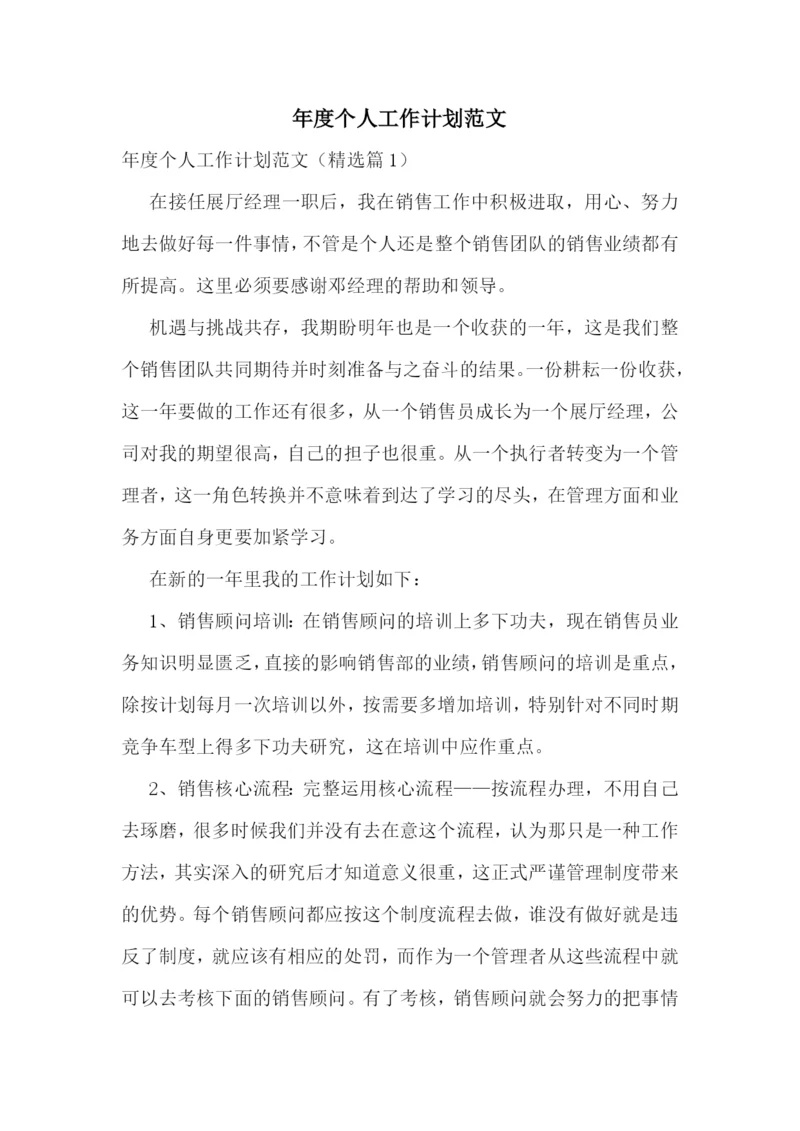 年度个人工作计划范文

年度个人工作计划范文（精选篇1）

在接任展厅经理一职后，我在销售工作中积极进取，用心、努力地去做好每一件事情，不管是个人还是整个销售团队的销售业绩都有所提高。这里必须要感谢邓经理的帮助和领导。

机遇与挑战共存，我期盼明年也是一个收获的一年，这是我们整个销售团队共同期待并时刻准备与之奋斗的结果。一份耕耘一份收获，这一年要做的工作还有很多，从一个销售员成长为一个展厅经理，公司对我的期望很高，自己的担子也很重。从一个执行者转变为一个管理者，这一角色转换并不意味着到达了学习的尽头，在管理方面和业务方面自身更要加紧学习。

在新的一年里我的工作计划如下：

1、销售顾问培训：在销售顾问的培训上多下功夫，现在销售员业务知识明显匮乏，直接的影响销售部的业绩，销售顾问的培训是重点，除按计划每月一次培训以外，按需要多增加培训，特别针对不同时期竞争车型上得多下功夫研究，这在培训中应作重点。

2、销售核心流程：完整运用核心流程——按流程办理，不用自己去琢磨，很多时候我们并没有去在意这个流程，认为那只是一种工作方法，其实深入的研究后才知道意义很重，这正式严谨管理制度带来的优势。每个销售顾问都应按这个制度流程去做，谁没有做好就是违反了制度，就应该有相应的处罚，而作为一个管理者从这些流程中就可以去考核下面的销售顾问。有了考核，销售顾问就会努力的把事情